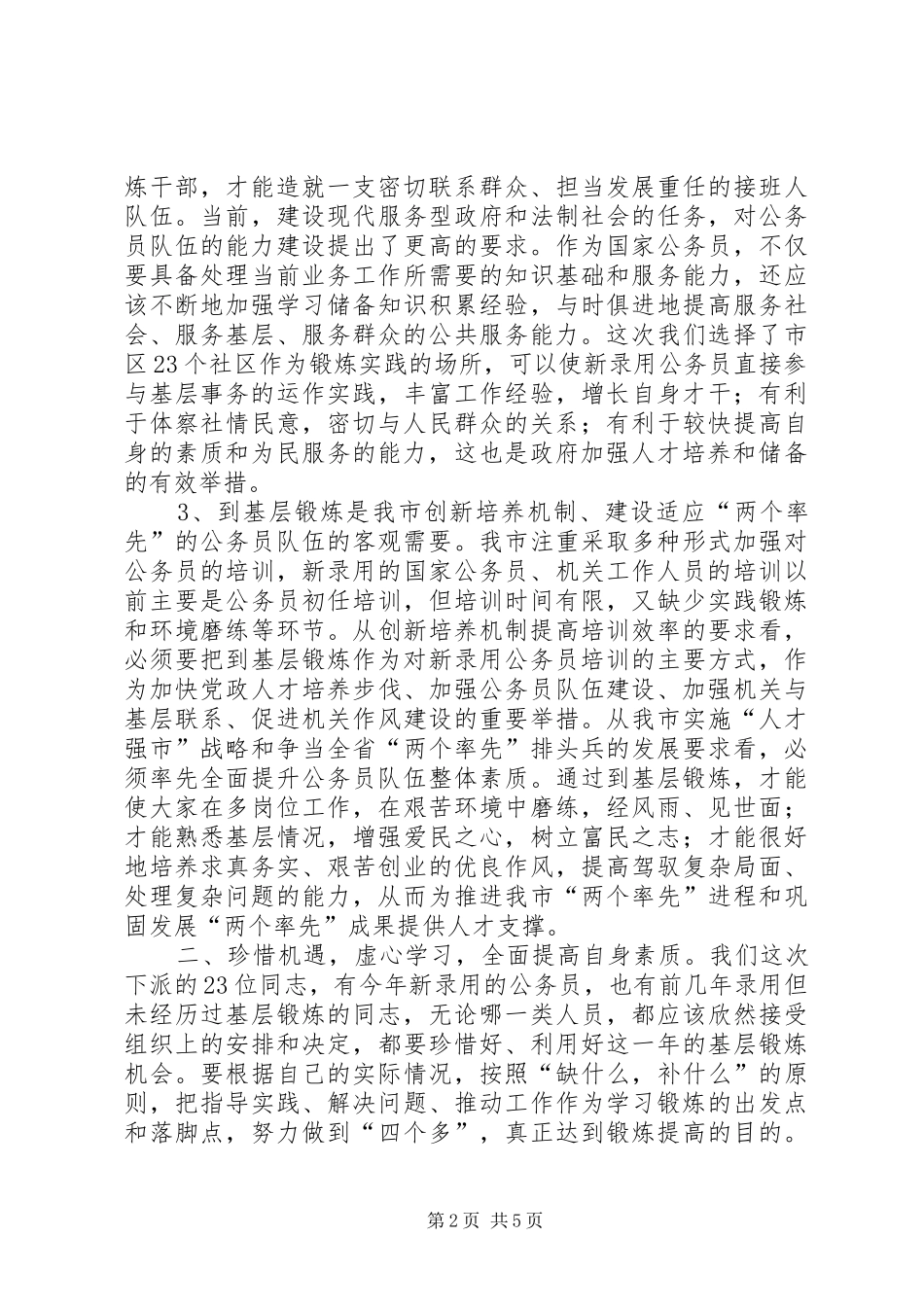 炼干部，才能造就一支密切联系群众、担当发展重任的接班人队伍。当前，建设现代服务型政府和法制社会的任务，对公务员队伍的能力建设提出了更高的要求。作为国家公务员，不仅要具备处理当前业务工作所需要的知识基础和服务能力，还应该不断地加强学习储备知识积累经验，与时俱进地提高服务社会、服务基层、服务群众的公共服务能力。这次我们选择了市区23个社区作为锻炼实践的场所，可以使新录用公务员直接参与基层事务的运作实践，丰富工作经验，增长自身才干；有利于体察社情民意，密切与人民群众的关系；有利于较快提高自身的素质和为民服务的能力，这也是政府加强人才培养和储备的有效举措。

3、到基层锻炼是我市创新培养机制、建设适应“两个率先”的公务员队伍的客观需要。我市注重采取多种形式加强对公务员的培训，新录用的国家公务员、机关工作人员的培训以前主要是公务员初任培训，但培训时间有限，又缺少实践锻炼和环境磨练等环节。从创新培养机制提高培训效率的要求看，必须要把到基层锻炼作为对新录用公务员培训的主要方式，作为加快党政人才培养步伐、加强公务员队伍建设、加强机关与基层联系、促进机关作风建设的重要举措。从我市实施“人才强市”战略和争当全省“两个率先”排头兵的发展要求看，必须率先全面提升公务员队伍整体素质。通过到基层锻炼，才能使大家在多岗位工作，在艰苦环境中磨练，经风雨、见世面；才能熟悉基层情况，增强爱民之心，树立富民之志；才能很好地培养求真务实、艰苦创业的优良作风，提高驾驭复杂局面、处理复杂问题的能力，从而为推进我市“两个率先”进程和巩固发展“两个率先”成果提供人才支撑。

二、珍惜机遇，虚心学习，全面提高自身素质。我们这次下派的23位同志，有今年新录用的公务员，也有前几年录用但未经历过基层锻炼的同志，无论哪一类人员，都应该欣然接受组织上的安排和决定，都要珍惜好、利用好这一年的基层锻炼机会。要根据自己的实际情况，按照“缺什么，补什么”的原则，把指导实践、解决问题、推动工作作为学习锻炼的出发点和落脚点，努力做到“四个多”，真正达到锻炼提高的目的。

第2页 共5页